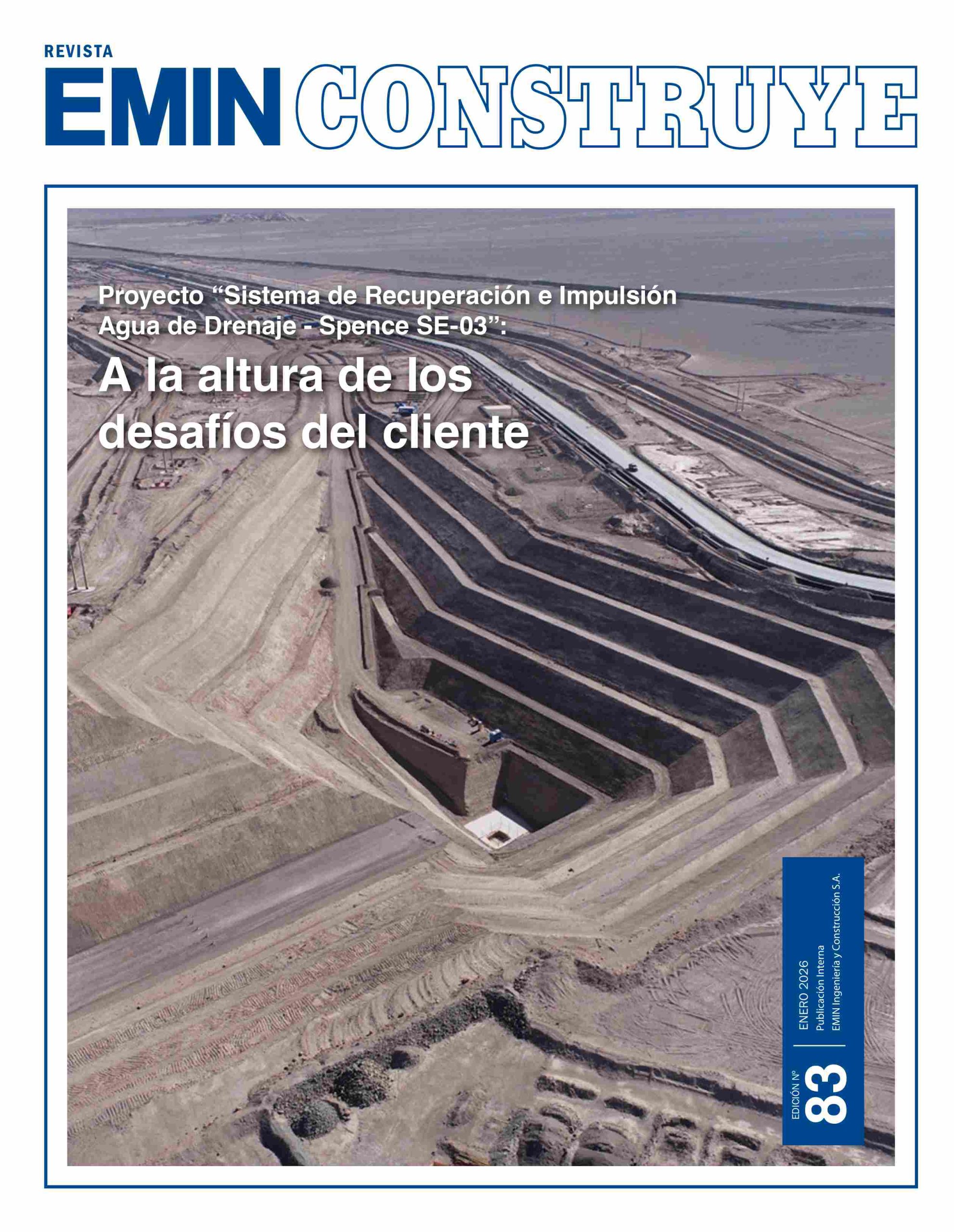 REVISTA
EMIN CONSTRUYE

Proyecto “Sistema de Recuperación e Impulsión Agua de Drenaje - Spence SE-03”:

A la altura de los desafíos del cliente

EDICIÓN Nº
83
ENERO 2026
Publicación Interna
EMIN Ingeniería y Construcción S.A.